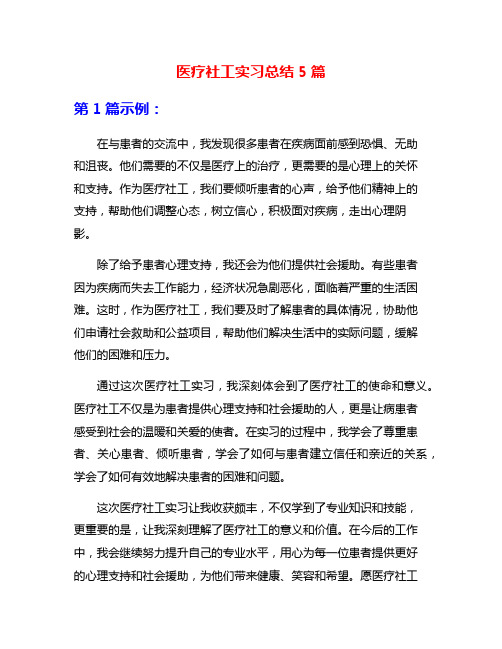 医疗社工实习总结 5 篇

第 1 篇示例：

在与患者的交流中，我发现很多患者在疾病面前感到恐惧、无助和沮丧。他们需要的不仅是医疗上的治疗，更需要的是心理上的关怀和支持。作为医疗社工，我们要倾听患者的心声，给予他们精神上的支持，帮助他们调整心态，树立信心，积极面对疾病，走出心理阴影。

除了给予患者心理支持，我还会为他们提供社会援助。有些患者因为疾病而失去工作能力，经济状况急剧恶化，面临着严重的生活困难。这时，作为医疗社工，我们要及时了解患者的具体情况，协助他们申请社会救助和公益项目，帮助他们解决生活中的实际问题，缓解他们的困难和压力。

通过这次医疗社工实习，我深刻体会到了医疗社工的使命和意义。医疗社工不仅是为患者提供心理支持和社会援助的人，更是让病患者感受到社会的温暖和关爱的使者。在实习的过程中，我学会了尊重患者、关心患者、倾听患者，学会了如何与患者建立信任和亲近的关系，学会了如何有效地解决患者的困难和问题。

这次医疗社工实习让我收获颇丰，不仅学到了专业知识和技能，更重要的是，让我深刻理解了医疗社工的意义和价值。在今后的工作中，我会继续努力提升自己的专业水平，用心为每一位患者提供更好的心理支持和社会援助，为他们带来健康、笑容和希望。愿医疗社工